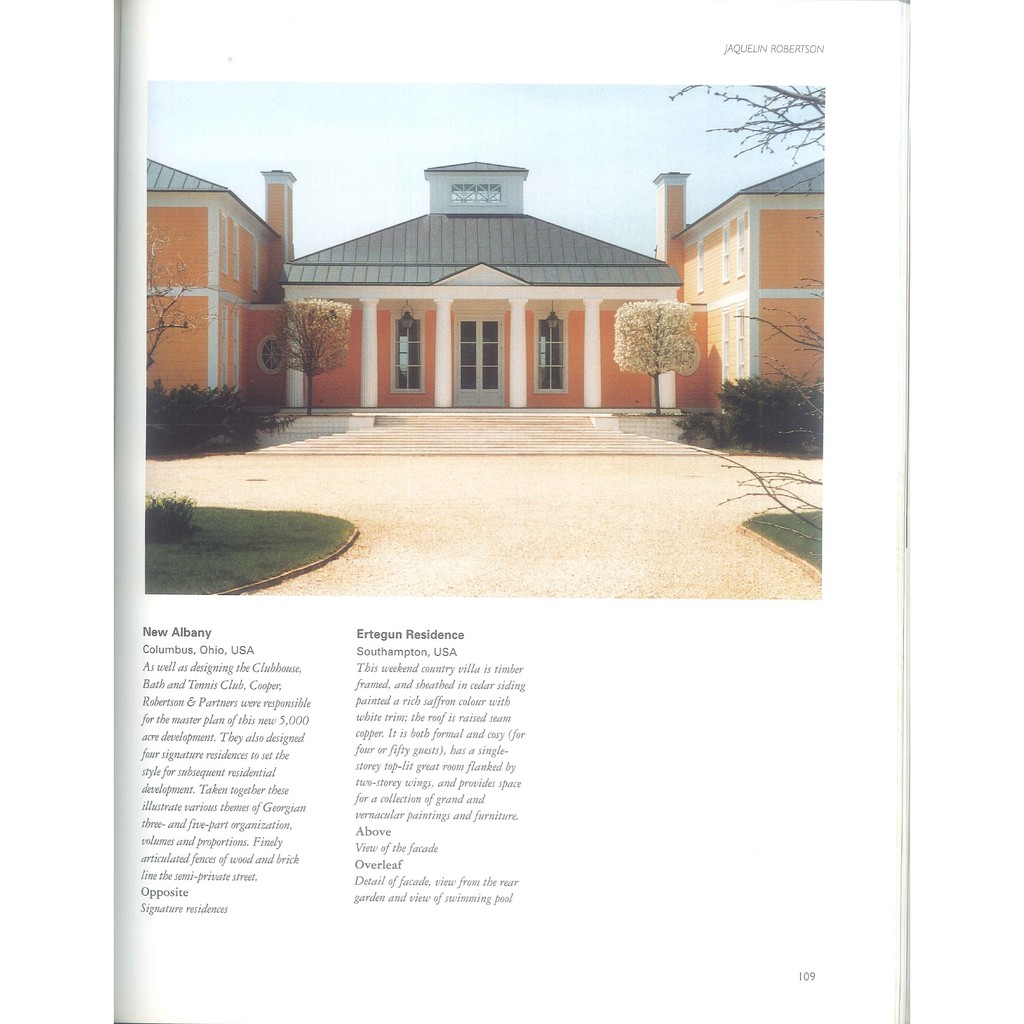 JAQUELIN ROBERTSON

New Albany
Columbus, Ohio, USA
As well as designing the Clubhouse, Bath and Tennis Club, Cooper, Robertson & Partners were responsible for the master plan of this new 5,000 acre development. They also designed four signature residences to set the style for subsequent residential development. Taken together these illustrate various themes of Georgian three- and five-part organization, volumes and proportions. Finely articulated fences of wood and brick line the semi-private street.
Opposite
Signature residences

Ertegun Residence
Southampton, USA
This weekend country villa is timber framed, and sheathed in cedar siding painted a rich saffron colour with white trim; the roof is raised seam copper. It is both formal and cosy (for four or fifty guests), has a single-storey top-lit great room flanked by two-storey wings, and provides space for a collection of grand and vernacular paintings and furniture.
Above
View of the facade
Overleaf
Detail of facade, view from the rear garden and view of swimming pool

109